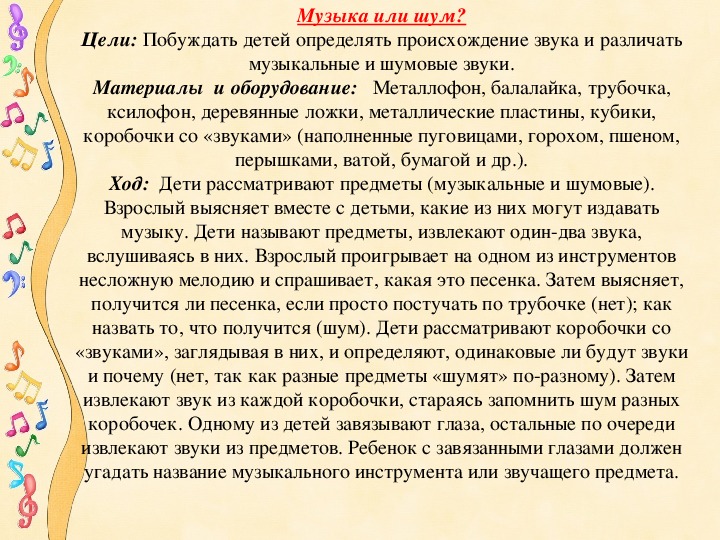 Музыка или шум?

Цели: Побуждать детей определять происхождение звука и различать музыкальные и шумовые звуки.

Материалы и оборудование: Металлофон, балалайка, трубочка, ксилофон, деревянные ложки, металлические пластины, кубики, коробочки со «звуками» (наполненные пуговицами, горохом, пшеном, перышками, ватой, бумагой и др.).

Ход: Дети рассматривают предметы (музыкальные и шумовые). Взрослый выясняет вместе с детьми, какие из них могут издавать музыку. Дети называют предметы, извлекают один-два звука, вслушиваясь в них. Взрослый проигрывает на одном из инструментов несложную мелодию и спрашивает, какая это песенка. Затем выясняет, получится ли песенка, если просто постучать по трубочке (нет); как назвать то, что получится (шум). Дети рассматривают коробочки со «звуками», заглядывая в них, и определяют, одинаковые ли будут звуки и почему (нет, так как разные предметы «шумят» по-разному). Затем извлекают звук из каждой коробочки, стараясь запомнить шум разных коробочек. Одному из детей завязывают глаза, остальные по очереди извлекают звуки из предметов. Ребенок с завязанными глазами должен угадать название музыкального инструмента или звучащего предмета.